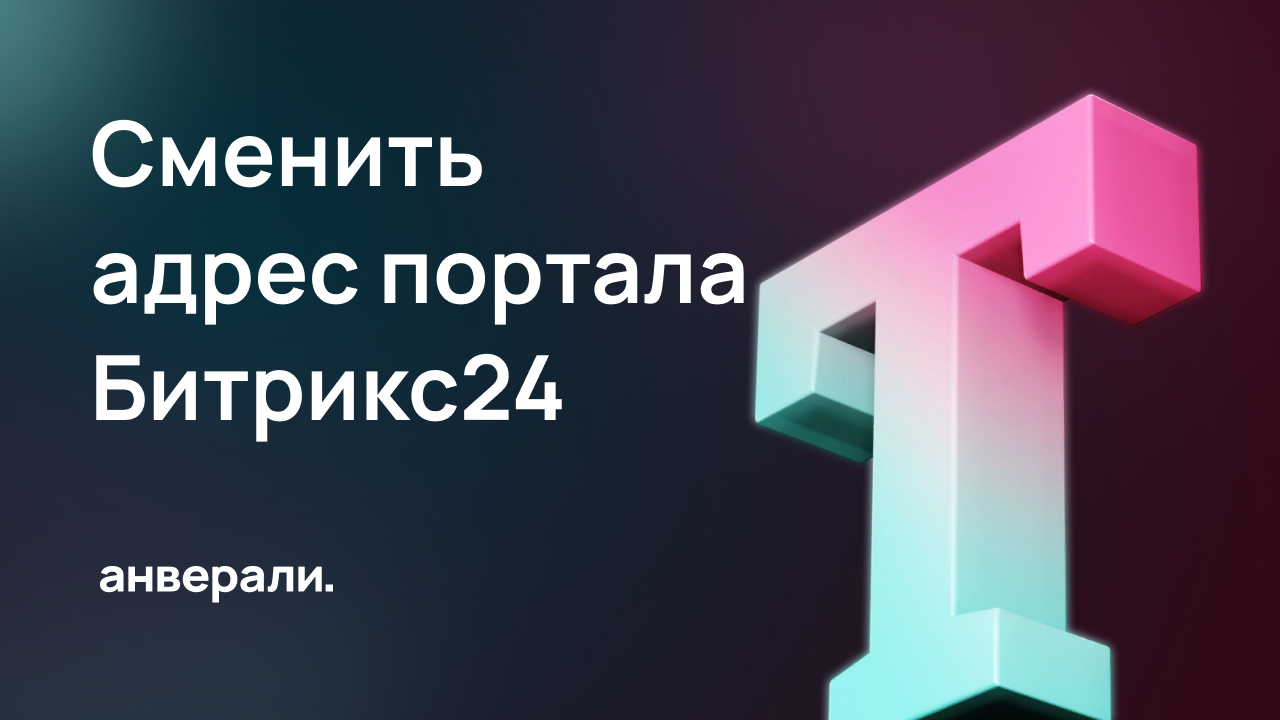 Сменить адрес портала Битрикс24

анверали.